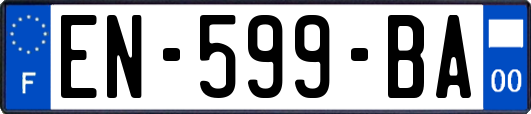 F
EN-599-BA
00